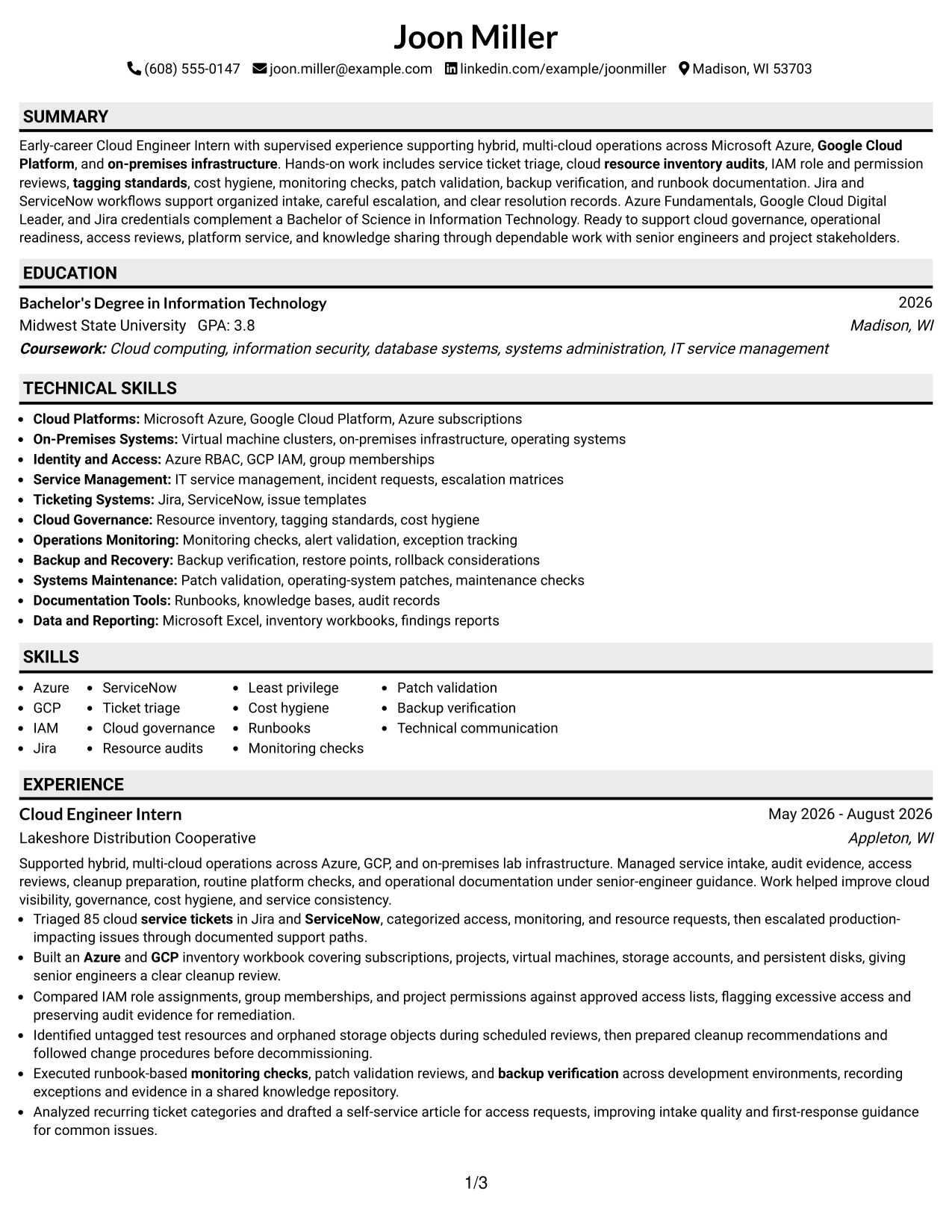 Joon Miller

(608) 555-0147 joon.miller@example.com linkedin.com/example/joonmiller Madison, WI 53703

SUMMARY

Early-career Cloud Engineer Intern with supervised experience supporting hybrid, multi-cloud operations across Microsoft Azure, Google Cloud Platform, and on-premises infrastructure. Hands-on work includes service ticket triage, cloud resource inventory audits, IAM role and permission reviews, tagging standards, cost hygiene, monitoring checks, patch validation, backup verification, and runbook documentation. Jira and ServiceNow workflows support organized intake, careful escalation, and clear resolution records. Azure Fundamentals, Google Cloud Digital Leader, and Jira credentials complement a Bachelor of Science in Information Technology. Ready to support cloud governance, operational readiness, access reviews, platform service, and knowledge sharing through dependable work with senior engineers and project stakeholders.

EDUCATION

Bachelor's Degree in Information Technology 2026
Midwest State University GPA: 3.8 Madison, WI
Coursework: Cloud computing, information security, database systems, systems administration, IT service management

TECHNICAL SKILLS

- Cloud Platforms: Microsoft Azure, Google Cloud Platform, Azure subscriptions
- On-Premises Systems: Virtual machine clusters, on-premises infrastructure, operating systems
- Identity and Access: Azure RBAC, GCP IAM, group memberships
- Service Management: IT service management, incident requests, escalation matrices
- Ticketing Systems: Jira, ServiceNow, issue templates
- Cloud Governance: Resource inventory, tagging standards, cost hygiene
- Operations Monitoring: Monitoring checks, alert validation, exception tracking
- Backup and Recovery: Backup verification, restore points, rollback considerations
- Systems Maintenance: Patch validation, operating-system patches, maintenance checks
- Documentation Tools: Runbooks, knowledge bases, audit records
- Data and Reporting: Microsoft Excel, inventory workbooks, findings reports

SKILLS

- Azure
- GCP
- IAM
- Jira
- ServiceNow
- Ticket triage
- Cloud governance
- Resource audits
- Least privilege
- Cost hygiene
- Runbooks
- Monitoring checks
- Patch validation
- Backup verification
- Technical communication

EXPERIENCE

Cloud Engineer Intern May 2026 - August 2026
Lakeshore Distribution Cooperative Appleton, WI

Supported hybrid, multi-cloud operations across Azure, GCP, and on-premises lab infrastructure. Managed service intake, audit evidence, access reviews, cleanup preparation, routine platform checks, and operational documentation under senior-engineer guidance. Work helped improve cloud visibility, governance, cost hygiene, and service consistency.

- Triaged 85 cloud service tickets in Jira and ServiceNow, categorized access, monitoring, and resource requests, then escalated production-impacting issues through documented support paths.
- Built an Azure and GCP inventory workbook covering subscriptions, projects, virtual machines, storage accounts, and persistent disks, giving senior engineers a clear cleanup review.
- Compared IAM role assignments, group memberships, and project permissions against approved access lists, flagging excessive access and preserving audit evidence for remediation.
- Identified untagged test resources and orphaned storage objects during scheduled reviews, then prepared cleanup recommendations and followed change procedures before decommissioning.
- Executed runbook-based monitoring checks, patch validation reviews, and backup verification across development environments, recording exceptions and evidence in a shared knowledge repository.
- Analyzed recurring ticket categories and drafted a self-service article for access requests, improving intake quality and first-response guidance for common issues.

1/3